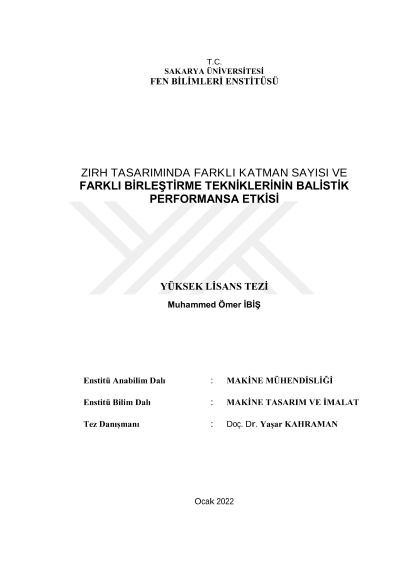 T.C.
SAKARYA ÜNİVERSİTESİ
FEN BİLİMLERİ ENSTİTÜSÜ

ZIRH TASARIMINDA FARKLI KATMAN SAYISI VE FARKLI BİRLEŞTİRME TEKNİKLERİNİN BALİSTİK PERFORMANSA ETKİSİ

YÜKSEK LİSANS TEZİ

Muhammed Ömer İBİŞ

Enstitü Anabilim Dalı : MAKİNE MÜHENDİSLİĞİ

Enstitü Bilim Dalı : MAKİNE TASARIM VE İMALAT

Tez Danışmanı : Doç. Dr. Yaşar KAHRAMAN

Ocak 2022